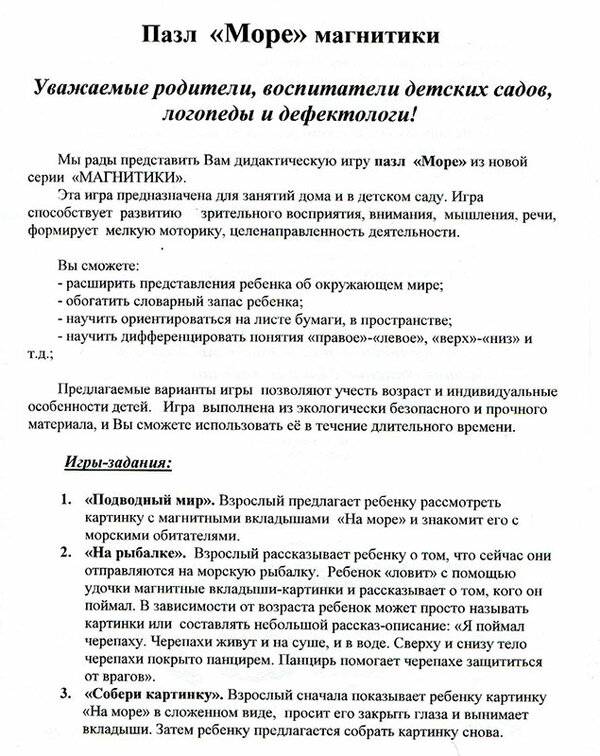 Пазл «Море» магнитики

Уважаемые родители, воспитатели детских садов, логопеды и дефектологи!

Мы рады представить Вам дидактическую игру пазл «Море» из новой серии «МАГНИТИКИ».

Эта игра предназначена для занятий дома и в детском саду. Игра способствует развитию зрительного восприятия, внимания, мышления, речи, формирует мелкую моторику, целенаправленность деятельности.

Вы сможете:
- расширить представления ребенка об окружающем мире;
- обогатить словарный запас ребенка;
- научить ориентироваться на листе бумаги, в пространстве;
- научить дифференцировать понятия «правое»-«левое», «верх»-«низ» и т.д.;

Предлагаемые варианты игры позволяют учесть возраст и индивидуальные особенности детей. Игра выполнена из экологически безопасного и прочного материала, и Вы сможете использовать её в течение длительного времени.

Игры-задания:

1. «Подводный мир». Взрослый предлагает ребенку рассмотреть картинку с магнитными вкладышами «На море» и знакомит его с морскими обитателями.
2. «На рыбалке». Взрослый рассказывает ребенку о том, что сейчас они отправляются на морскую рыбалку. Ребенок «ловит» с помощью удочки магнитные вкладыши-картинки и рассказывает о том, кого он поймал. В зависимости от возраста ребенок может просто называть картинки или составлять небольшой рассказ-описание: «Я поймал черепаху. Черепахи живут и на суше, и в воде. Сверху и снизу тело черепахи покрыто панцирем. Панцирь помогает черепахе защититься от врагов».
3. «Собери картинку». Взрослый сначала показывает ребенку картинку «На море» в сложенном виде, просит его закрыть глаза и вынимает вкладыши. Затем ребенку предлагается собрать картинку снова.